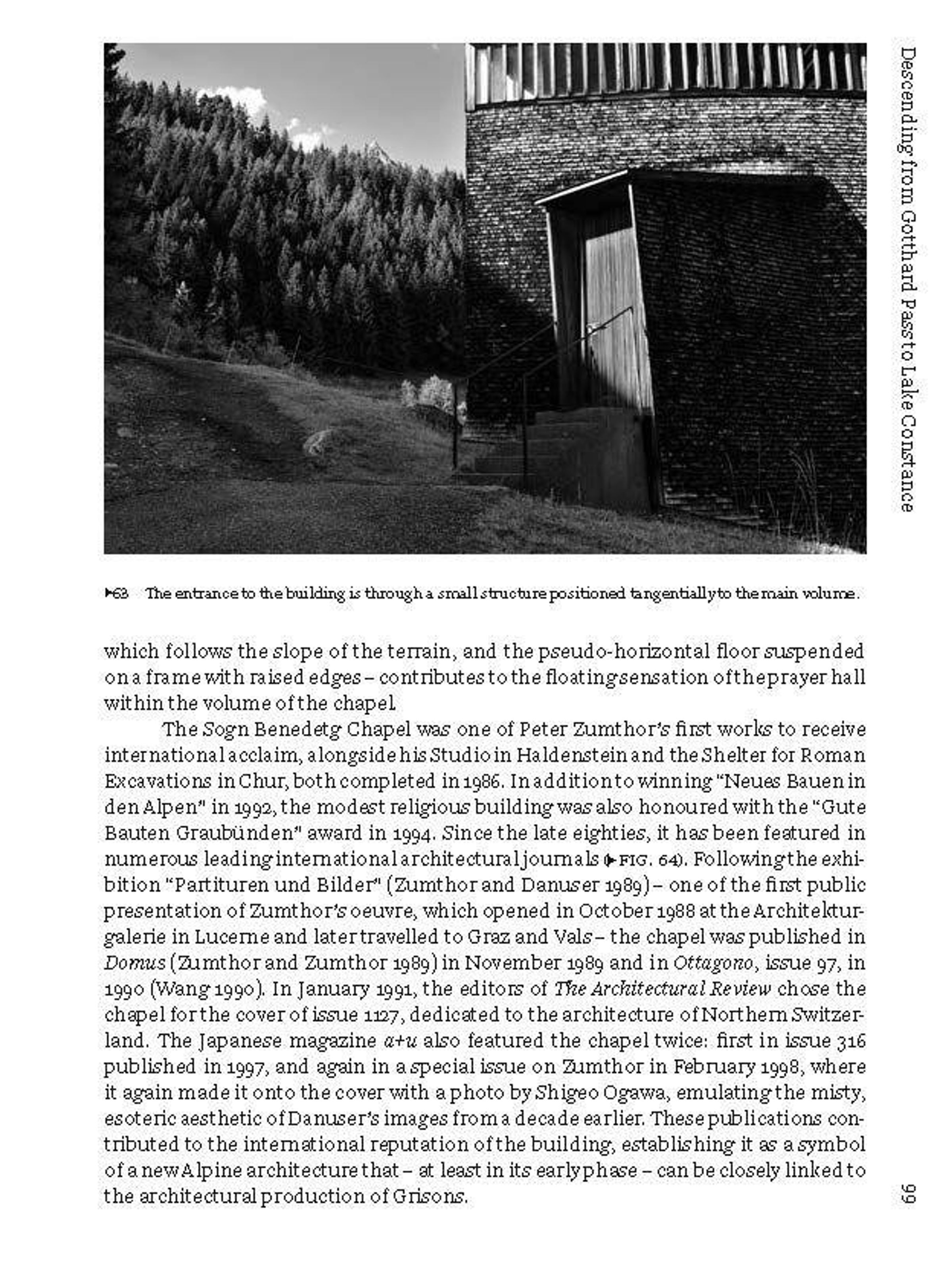 Descending from Gotthard Pass to Lake Constance

▸63 The entrance to the building is through a small structure positioned tangentially to the main volume.

which follows the slope of the terrain, and the pseudo-horizontal floor suspended on a frame with raised edges – contributes to the floating sensation of the prayer hall within the volume of the chapel.

The Sogn Benedetg Chapel was one of Peter Zumthor's first works to receive international acclaim, alongside his Studio in Haldenstein and the Shelter for Roman Excavations in Chur, both completed in 1986. In addition to winning "Neues Bauen in den Alpen" in 1992, the modest religious building was also honoured with the "Gute Bauten Graubünden" award in 1994. Since the late eighties, it has been featured in numerous leading international architectural journals (▸FIG. 64). Following the exhibition "Partituren und Bilder" (Zumthor and Danuser 1989) – one of the first public presentation of Zumthor's oeuvre, which opened in October 1988 at the Architekturgalerie in Lucerne and later travelled to Graz and Vals – the chapel was published in Domus (Zumthor and Zumthor 1989) in November 1989 and in Ottagono, issue 97, in 1990 (Wang 1990). In January 1991, the editors of The Architectural Review chose the chapel for the cover of issue 1127, dedicated to the architecture of Northern Switzerland. The Japanese magazine a+u also featured the chapel twice: first in issue 316 published in 1997, and again in a special issue on Zumthor in February 1998, where it again made it onto the cover with a photo by Shigeo Ogawa, emulating the misty, esoteric aesthetic of Danuser's images from a decade earlier. These publications contributed to the international reputation of the building, establishing it as a symbol of a new Alpine architecture that – at least in its early phase – can be closely linked to the architectural production of Grisons.

99